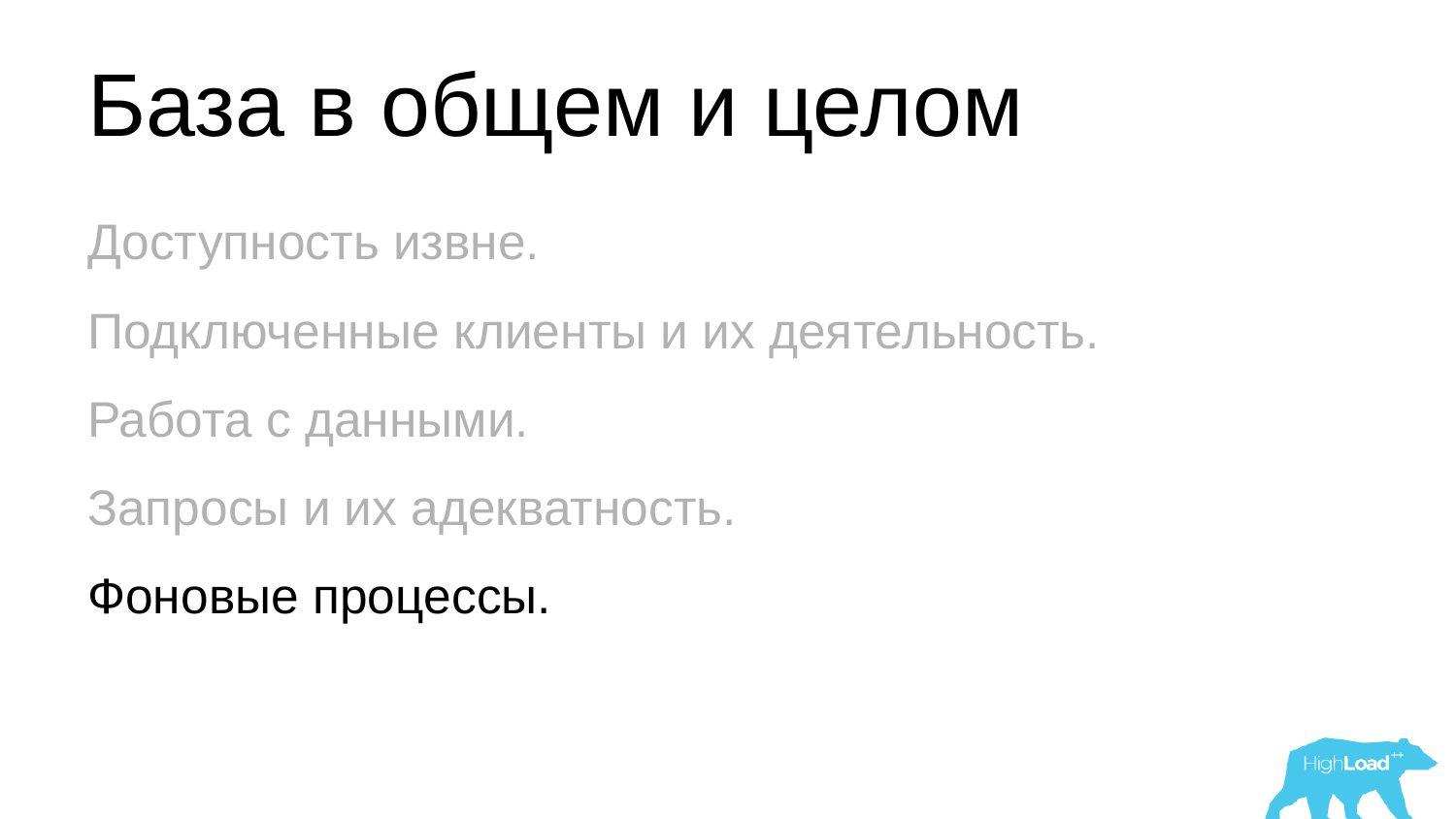 База в общем и целом

Доступность извне.

Подключенные клиенты и их деятельность.

Работа с данными.

Запросы и их адекватность.

Фоновые процессы.

HighLoad++